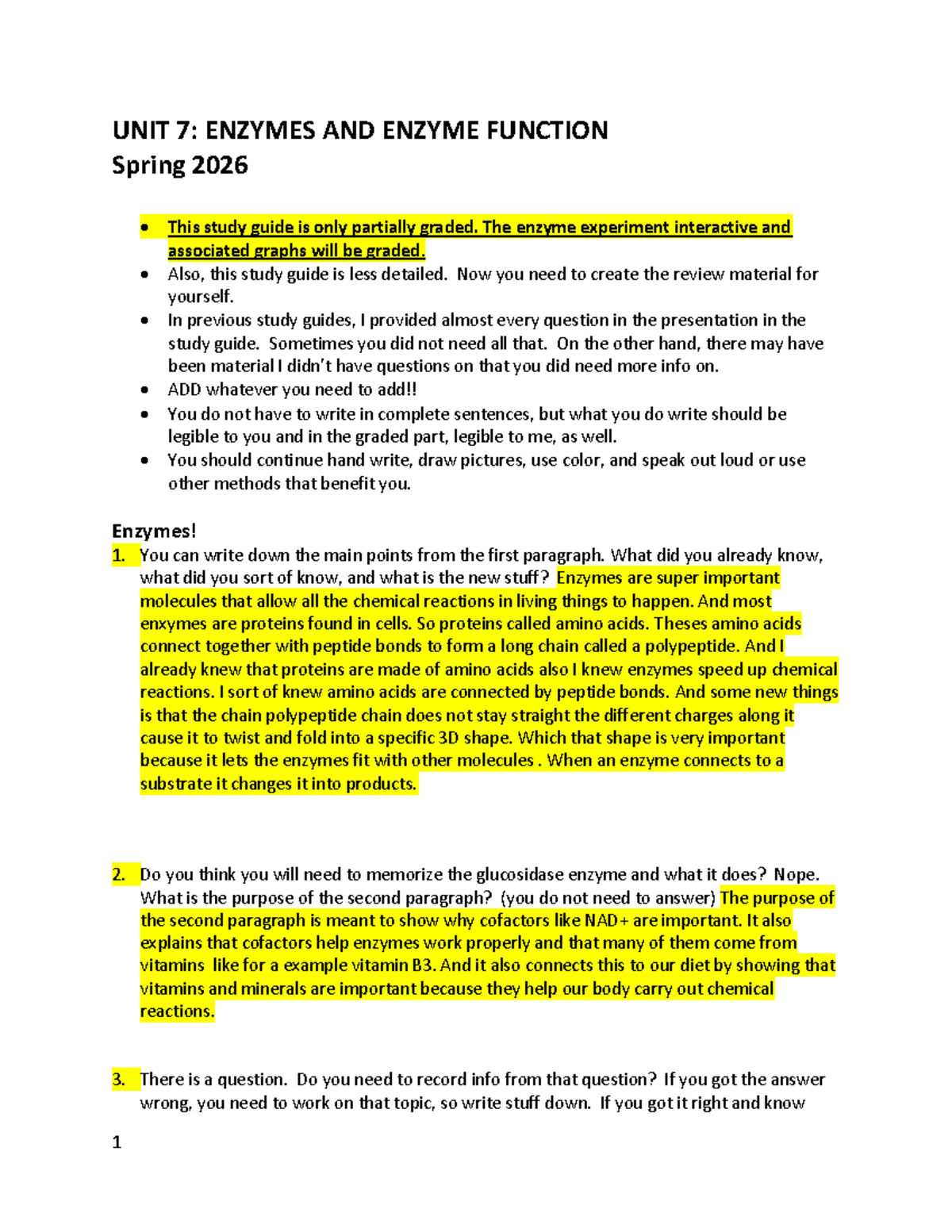 UNIT 7: ENZYMES AND ENZYME FUNCTION
Spring 2026

• This study guide is only partially graded. The enzyme experiment interactive and associated graphs will be graded.
• Also, this study guide is less detailed. Now you need to create the review material for yourself.
• In previous study guides, I provided almost every question in the presentation in the study guide. Sometimes you did not need all that. On the other hand, there may have been material I didn't have questions on that you did need more info on.
• ADD whatever you need to add!!
• You do not have to write in complete sentences, but what you do write should be legible to you and in the graded part, legible to me, as well.
• You should continue hand write, draw pictures, use color, and speak out loud or use other methods that benefit you.

Enzymes!
1. You can write down the main points from the first paragraph. What did you already know, what did you sort of know, and what is the new stuff? Enzymes are super important molecules that allow all the chemical reactions in living things to happen. And most enxymes are proteins found in cells. So proteins called amino acids. Theses amino acids connect together with peptide bonds to form a long chain called a polypeptide. And I already knew that proteins are made of amino acids also I knew enzymes speed up chemical reactions. I sort of knew amino acids are connected by peptide bonds. And some new things is that the chain polypeptide chain does not stay straight the different charges along it cause it to twist and fold into a specific 3D shape. Which that shape is very important because it lets the enzymes fit with other molecules . When an enzyme connects to a substrate it changes it into products.

2. Do you think you will need to memorize the glucosidase enzyme and what it does? Nope. What is the purpose of the second paragraph? (you do not need to answer) The purpose of the second paragraph is meant to show why cofactors like NAD+ are important. It also explains that cofactors help enzymes work properly and that many of them come from vitamins like for a example vitamin B3. And it also connects this to our diet by showing that vitamins and minerals are important because they help our body carry out chemical reactions.

3. There is a question. Do you need to record info from that question? If you got the answer wrong, you need to work on that topic, so write stuff down. If you got it right and know

1